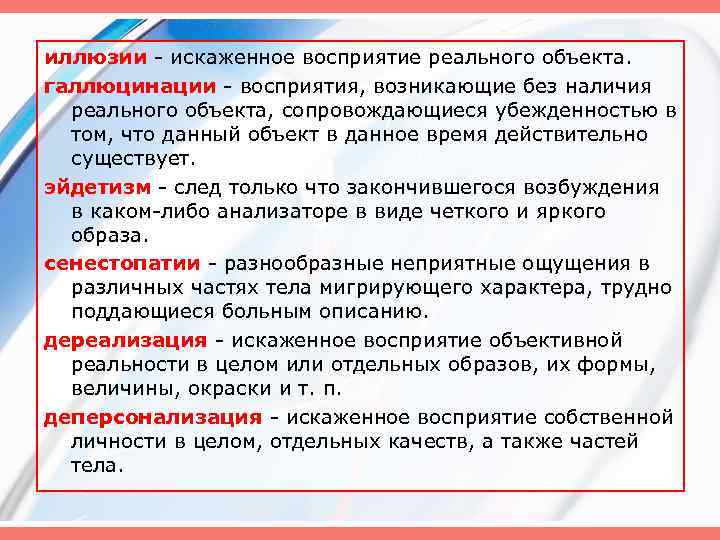 иллюзии - искаженное восприятие реального объекта.

галлюцинации - восприятия, возникающие без наличия реального объекта, сопровождающиеся убежденностью в том, что данный объект в данное время действительно существует.

эйдетизм - след только что закончившегося возбуждения в каком-либо анализаторе в виде четкого и яркого образа.

сенестопатии - разнообразные неприятные ощущения в различных частях тела мигрирующего характера, трудно поддающиеся больным описанию.

дереализация - искаженное восприятие объективной реальности в целом или отдельных образов, их формы, величины, окраски и т. п.

деперсонализация - искаженное восприятие собственной личности в целом, отдельных качеств, а также частей тела.